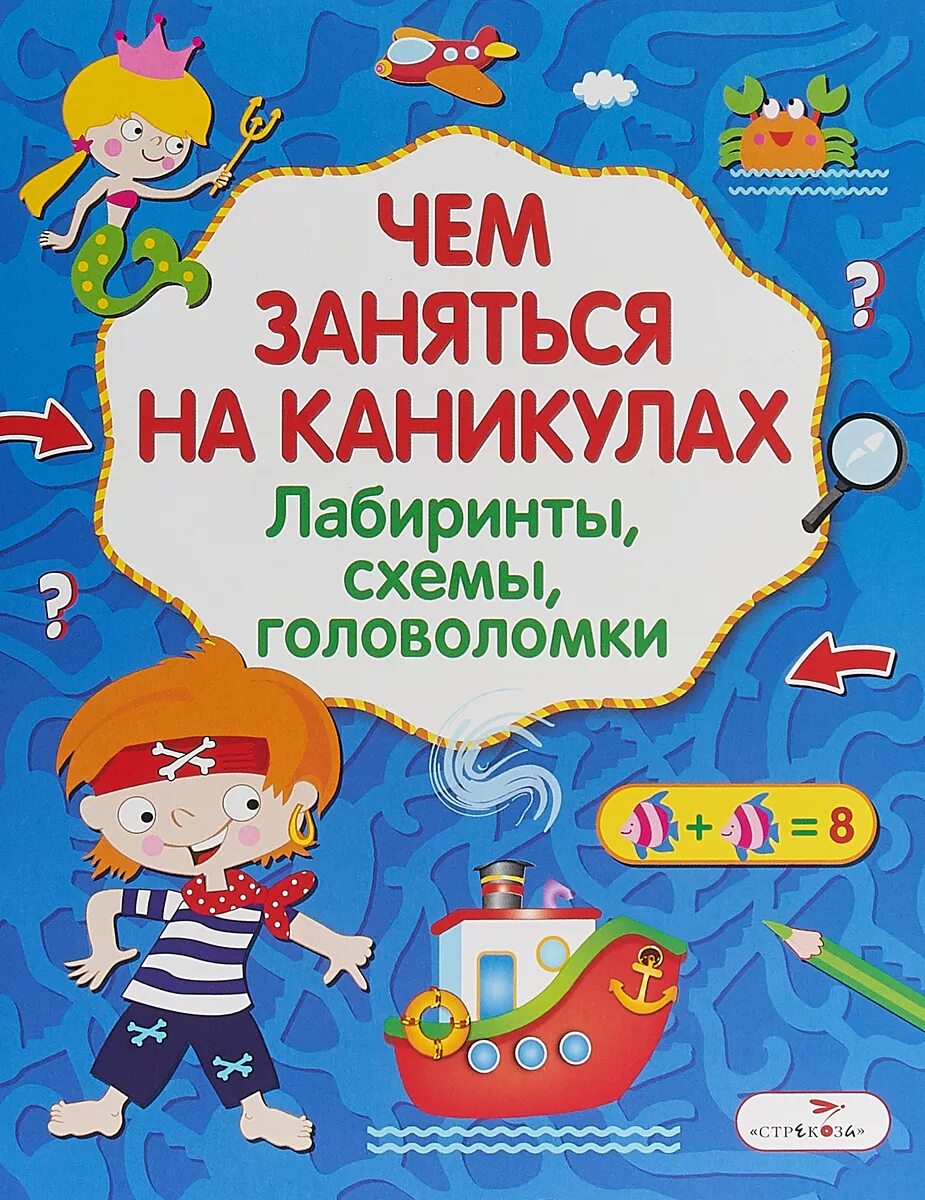 ЧЕМ ЗАНЯТЬСЯ НА КАНИКУЛАХ

Лабиринты, схемы, головоломки

?

?

+ = 8

«СТРЕКОЗА»